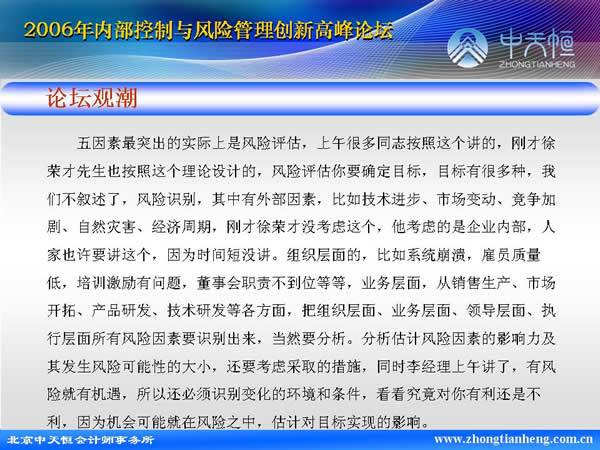 2006年内部控制与风险管理创新高峰论坛

中天恒
ZHONGTIANHENG

论坛观潮

五因素最突出的实际上是风险评估，上午很多同志按照这个讲的，刚才徐荣才先生也按照这个理论设计的，风险评估你要确定目标，目标有很多种，我们不叙述了，风险识别，其中有外部因素，比如技术进步、市场变动、竞争加剧、自然灾害、经济周期，刚才徐荣才没考虑这个，他考虑的是企业内部，人家也许要讲这个，因为时间短没讲。组织层面的，比如系统崩溃，雇员质量低，培训激励有问题，董事会职责不到位等等，业务层面，从销售生产、市场开拓、产品研发、技术研发等各方面，把组织层面、业务层面、领导层面、执行层面所有风险因素要识别出来，当然要分析。分析估计风险因素的影响力及其发生风险可能性的大小，还要考虑采取的措施，同时李经理上午讲了，有风险就有机遇，所以还必须识别变化的环境和条件，看看究竟对你有利还是不利，因为机会可能就在风险之中，估计对目标实现的影响。

北京中天恒会计师事务所

www.zhongtianheng.com.cn